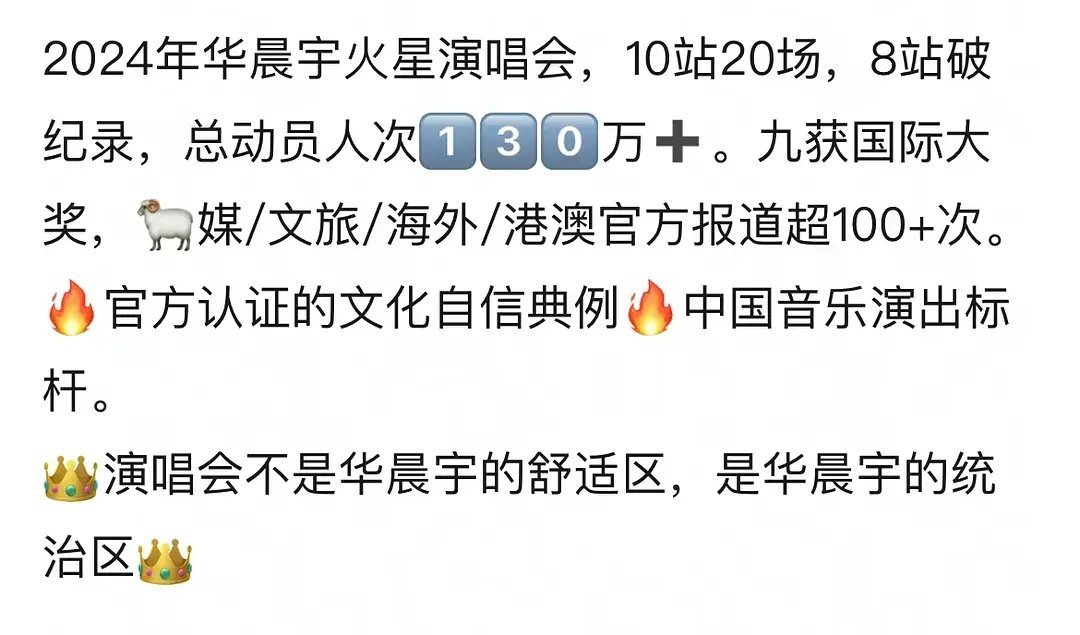 2024年华晨宇火星演唱会，10站20场，8站破纪录，总动员人次1️⃣3️⃣0️⃣万➕。九获国际大奖，🐏媒/文旅/海外/港澳官方报道超100+次。🔥官方认证的文化自信典例🔥中国音乐演出标杆。
👑演唱会不是华晨宇的舒适区，是华晨宇的统治区👑